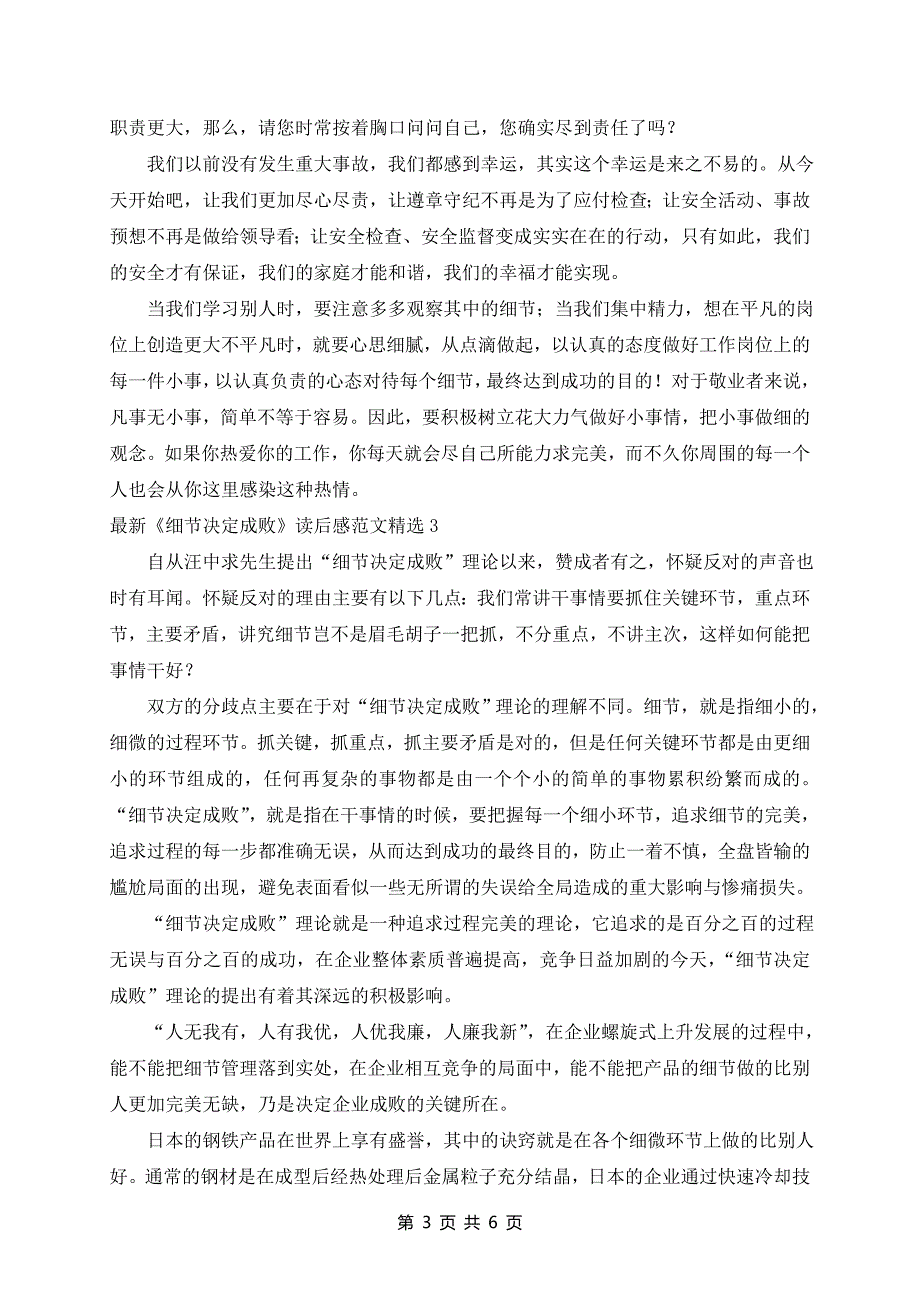 职责更大，那么，请您时常按着胸口问问自己，您确实尽到责任了吗？

我们以前没有发生重大事故，我们都感到幸运，其实这个幸运是来之不易的。从今天开始吧，让我们更加尽心尽责，让遵章守纪不再是为了应付检查；让安全活动、事故预想不再是做给领导看；让安全检查、安全监督变成实实在在的行动，只有如此，我们的安全才有保证，我们的家庭才能和谐，我们的幸福才能实现。

当我们学习别人时，要注意多多观察其中的细节；当我们集中精力，想在平凡的岗位上创造更大不平凡时，就要心思细腻，从点滴做起，以认真的态度做好工作岗位上的每一件小事，以认真负责的心态对待每个细节，最终达到成功的目的！对于敬业者来说，凡事无小事，简单不等于容易。因此，要积极树立花大力气做好小事情，把小事做细的观念。如果你热爱你的工作，你每天就会尽自己所能力求完美，而不久你周围的每一个人也会从你这里感染这种热情。

最新《细节决定成败》读后感范文精选 3

自从汪中求先生提出“细节决定成败”理论以来，赞成者有之，怀疑反对的声音也时有耳闻。怀疑反对的理由主要有以下几点：我们常讲干事情要抓住关键环节，重点环节，主要矛盾，讲究细节岂不是眉毛胡子一把抓，不分重点，不讲主次，这样如何能把事情干好？

双方的分歧点主要在于对“细节决定成败”理论的理解不同。细节，就是指细小的，细微的过程环节。抓关键，抓重点，抓主要矛盾是对的，但是任何关键环节都是由更细小的环节组成的，任何再复杂的事物都是由一个个小的简单的事物累积纷繁而成的。“细节决定成败”，就是指在干事情的时候，要把握每一个细小环节，追求细节的完美，追求过程的每一步都准确无误，从而达到成功的最终目的，防止一着不慎，全盘皆输的尴尬局面的出现，避免表面看似一些无所谓的失误给全局造成的重大影响与惨痛损失。

“细节决定成败”理论就是一种追求过程完美的理论，它追求的是百分之百的过程无误与百分之百的成功，在企业整体素质普遍提高，竞争日益加剧的今天，“细节决定成败”理论的提出有着其深远的积极影响。

“人无我有，人有我优，人优我廉，人廉我新”，在企业螺旋式上升发展的过程中，能不能把细节管理落到实处，在企业相互竞争的局面中，能不能把产品的细节做的比别人更加完美无缺，乃是决定企业成败的关键所在。

日本的钢铁产品在世界上享有盛誉，其中的诀窍就是在各个细微环节上做的比别人好。通常的钢材是在成型后经热处理后金属粒子充分结晶，日本的企业通过快速冷却技

第 3 页 共 6 页